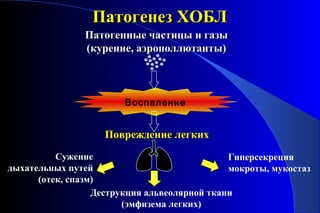 Патогенез ХОБЛ

Патогенные частицы и газы
(курение, аэрополлютанты)

Воспаление

Повреждение легких

Сужение
дыхательных путей
(отек, спазм)

Гиперсекреция
мокроты, мукостаз

Деструкция альвеолярной ткани
(эмфизема легких)